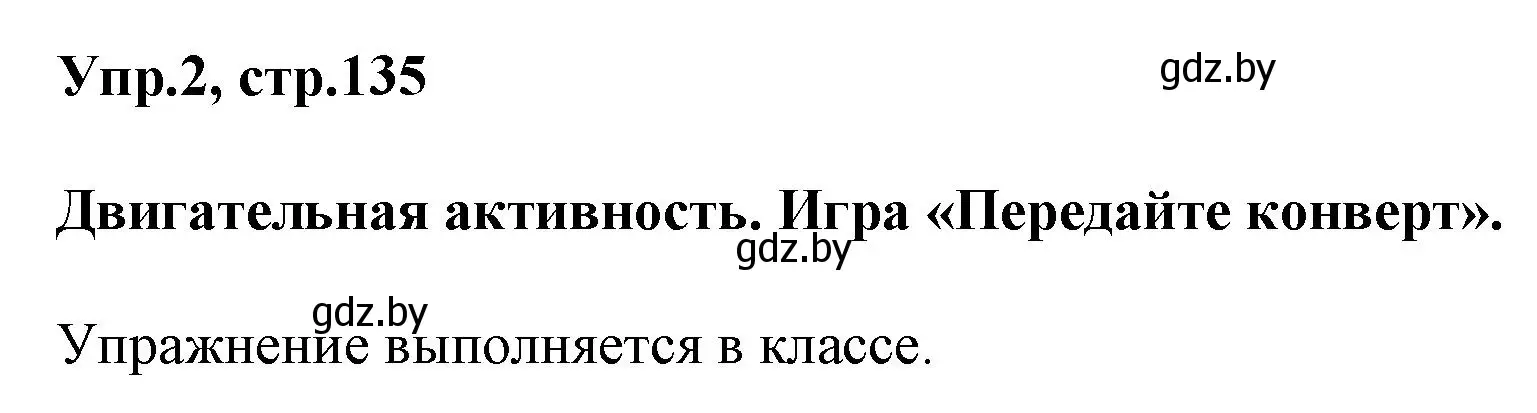 Упр.2, стр.135

gdz.by

Двигательная активность. Игра «Передайте конверт».

gdz.by

gdz.by

Упражнение выполняется в классе.